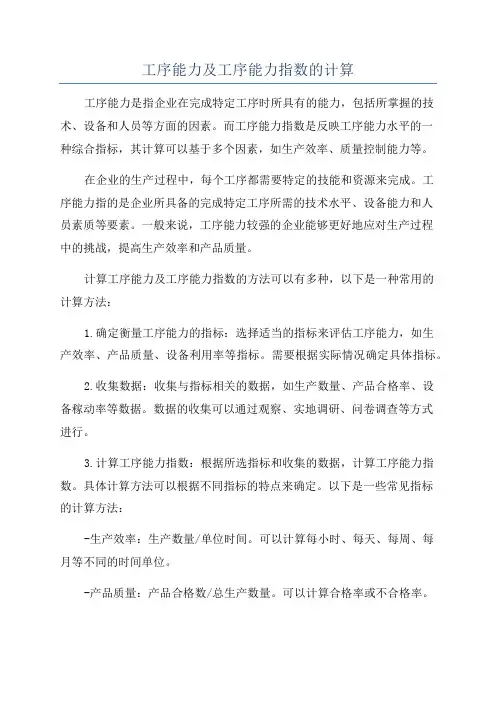 工序能力及工序能力指数的计算

工序能力是指企业在完成特定工序时所具有的能力，包括所掌握的技术、设备和人员等方面的因素。而工序能力指数是反映工序能力水平的一种综合指标，其计算可以基于多个因素，如生产效率、质量控制能力等。

在企业的生产过程中，每个工序都需要特定的技能和资源来完成。工序能力指的是企业所具备的完成特定工序所需的技术水平、设备能力和人员素质等要素。一般来说，工序能力较强的企业能够更好地应对生产过程中的挑战，提高生产效率和产品质量。

计算工序能力及工序能力指数的方法可以有多种，以下是一种常用的计算方法：

1.确定衡量工序能力的指标：选择适当的指标来评估工序能力，如生产效率、产品质量、设备利用率等指标。需要根据实际情况确定具体指标。

2.收集数据：收集与指标相关的数据，如生产数量、产品合格率、设备稼动率等数据。数据的收集可以通过观察、实地调研、问卷调查等方式进行。

3.计算工序能力指数：根据所选指标和收集的数据，计算工序能力指数。具体计算方法可以根据不同指标的特点来确定。以下是一些常见指标的计算方法：

-生产效率：生产数量/单位时间。可以计算每小时、每天、每周、每月等不同的时间单位。

-产品质量：产品合格数/总生产数量。可以计算合格率或不合格率。